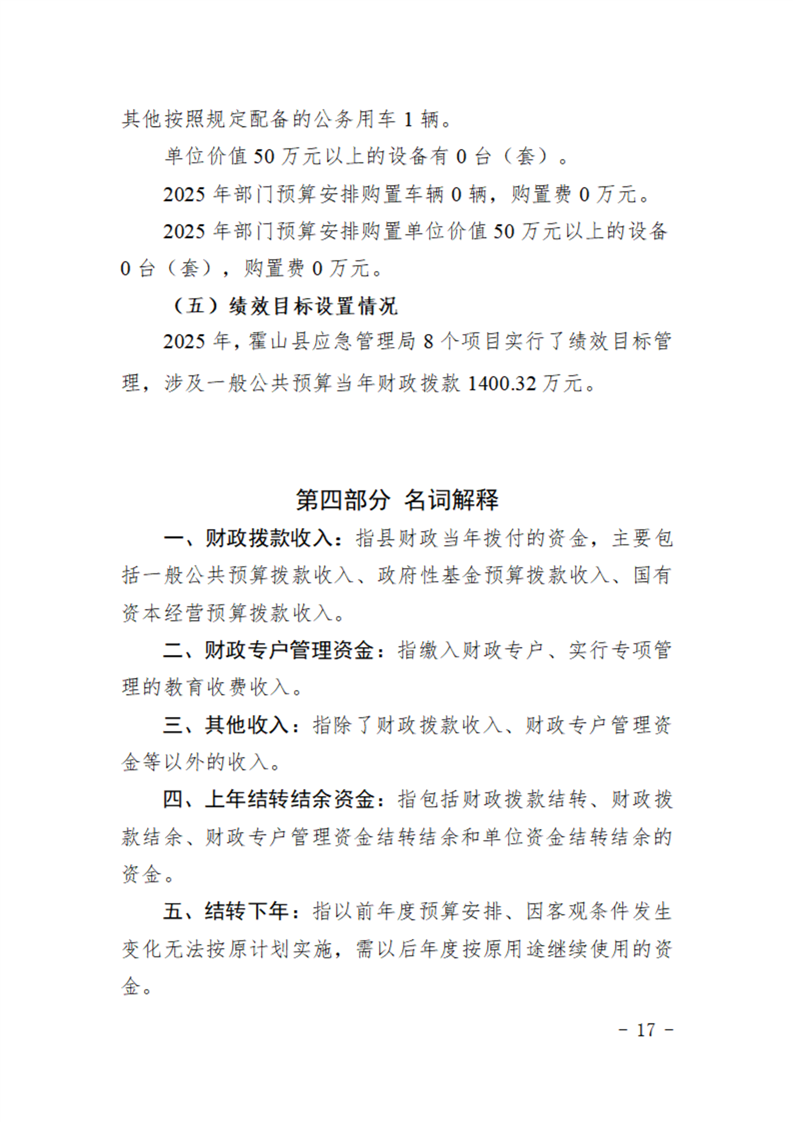 其他按照规定配备的公务用车 1 辆。

单位价值 50 万元以上的设备有 0 台（套）。

2025 年部门预算安排购置车辆 0 辆，购置费 0 万元。

2025 年部门预算安排购置单位价值 50 万元以上的设备 0 台（套），购置费 0 万元。

（五）绩效目标设置情况

2025 年，霍山县应急管理局 8 个项目实行了绩效目标管理，涉及一般公共预算当年财政拨款 1400.32 万元。

第四部分 名词解释

一、财政拨款收入：指县财政当年拨付的资金，主要包括一般公共预算拨款收入、政府性基金预算拨款收入、国有资本经营预算拨款收入。

二、财政专户管理资金：指缴入财政专户、实行专项管理的教育收费收入。

三、其他收入：指除了财政拨款收入、财政专户管理资金等以外的收入。

四、上年结转结余资金：指包括财政拨款结转、财政拨款结余、财政专户管理资金结转结余和单位资金结转结余的资金。

五、结转下年：指以前年度预算安排、因客观条件发生变化无法按原计划实施，需以后年度按原用途继续使用的资金。

－ 17 －